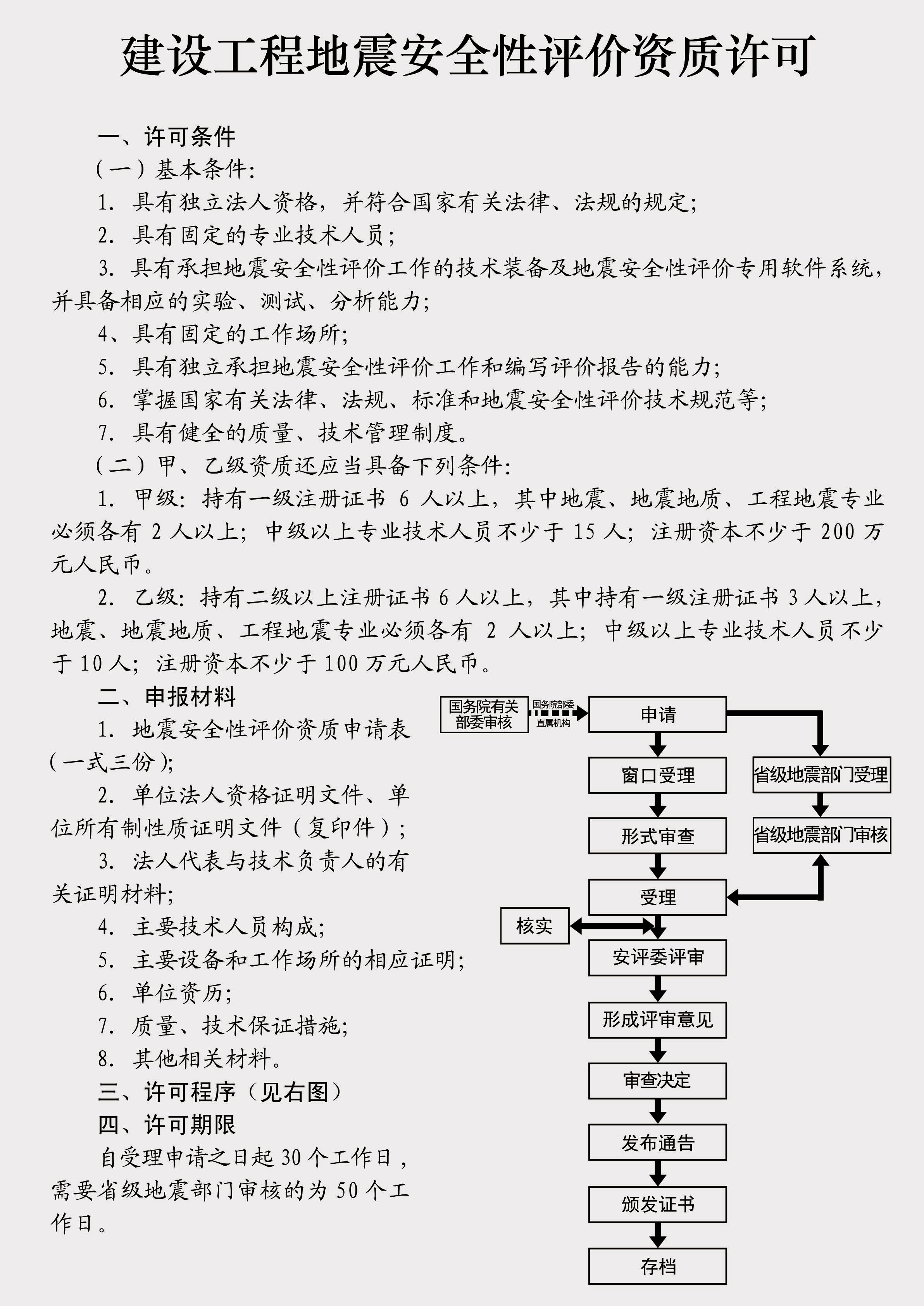 建设工程地震安全性评价资质许可

一、许可条件

（一）基本条件：

1. 具有独立法人资格，并符合国家有关法律、法规的规定；

2. 具有固定的专业技术人员；

3. 具有承担地震安全性评价工作的技术装备及地震安全性评价专用软件系统，并具备相应的实验、测试、分析能力；

4、具有固定的工作场所；

5. 具有独立承担地震安全性评价工作和编写评价报告的能力；

6. 掌握国家有关法律、法规、标准和地震安全性评价技术规范等；

7. 具有健全的质量、技术管理制度。

（二）甲、乙级资质还应当具备下列条件：

1. 甲级：持有一级注册证书 6 人以上，其中地震、地震地质、工程地震专业必须各有 2 人以上；中级以上专业技术人员不少于 15 人；注册资本不少于 200 万元人民币。

2. 乙级：持有二级以上注册证书 6 人以上，其中持有一级注册证书 3 人以上，地震、地震地质、工程地震专业必须各有 2 人以上；中级以上专业技术人员不少于 10 人；注册资本不少于 100 万元人民币。

二、申报材料

1. 地震安全性评价资质申请表（一式三份）；

2. 单位法人资格证明文件、单位所有制性质证明文件（复印件）；

3. 法人代表与技术负责人的有关证明材料；

4. 主要技术人员构成；

5. 主要设备和工作场所的相应证明；

6. 单位资历；

7. 质量、技术保证措施；

8. 其他相关材料。

三、许可程序（见右图）

四、许可期限

自受理申请之日起 30 个工作日，需要省级地震部门审核的为 50 个工作日。

国务院有关部委审核
国务院部委直属机构
申请
窗口受理
省级地震部门受理
形式审查
省级地震部门审核
受理
核实
安评委评审
形成评审意见
审查决定
发布通告
颁发证书
存档